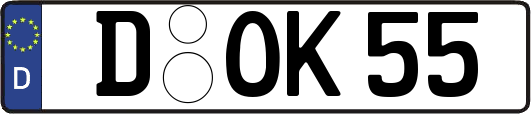 D

D OK 55